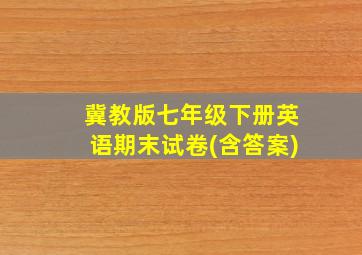 冀教版七年级下册英语期末试卷(含答案)